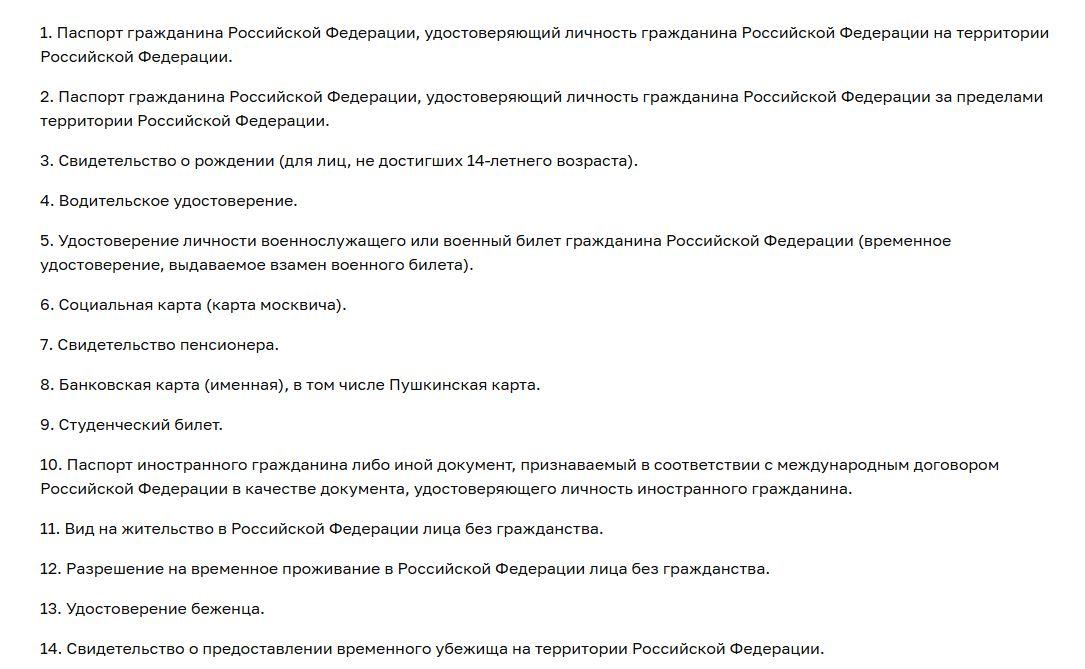 1. Паспорт гражданина Российской Федерации, удостоверяющий личность гражданина Российской Федерации на территории Российской Федерации.

2. Паспорт гражданина Российской Федерации, удостоверяющий личность гражданина Российской Федерации за пределами территории Российской Федерации.

3. Свидетельство о рождении (для лиц, не достигших 14-летнего возраста).

4. Водительское удостоверение.

5. Удостоверение личности военнослужащего или военный билет гражданина Российской Федерации (временное удостоверение, выдаваемое взамен военного билета).

6. Социальная карта (карта москвича).

7. Свидетельство пенсионера.

8. Банковская карта (именная), в том числе Пушкинская карта.

9. Студенческий билет.

10. Паспорт иностранного гражданина либо иной документ, признаваемый в соответствии с международным договором Российской Федерации в качестве документа, удостоверяющего личность иностранного гражданина.

11. Вид на жительство в Российской Федерации лица без гражданства.

12. Разрешение на временное проживание в Российской Федерации лица без гражданства.

13. Удостоверение беженца.

14. Свидетельство о предоставлении временного убежища на территории Российской Федерации.